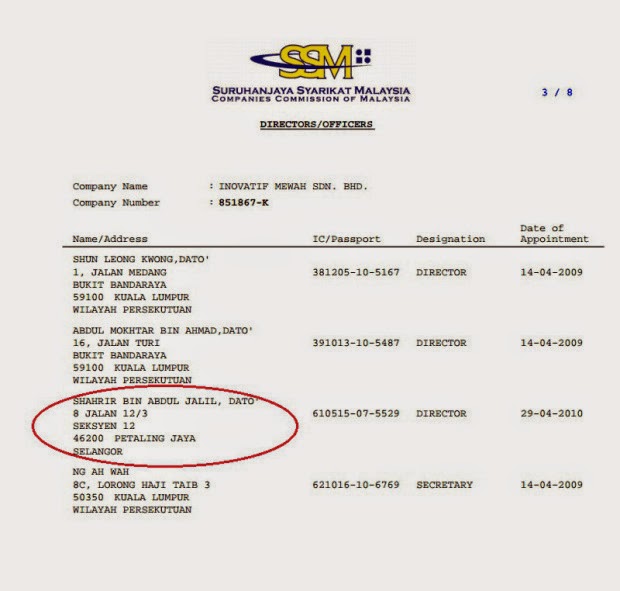 SSM

SURUHANJAYA SYARIKAT MALAYSIA
COMPANIES COMMISSION OF MALAYSIA

3 / 8

DIRECTORS/OFFICERS

Company Name : INOVATIF MEWAH SDN. BHD.
Company Number : 851867-K

| Name/Address | IC/Passport | Designation | Date of Appointment |
|---|---|---|---|
| SHUN LEONG KWONG,DATO' 1, JALAN MEDANG BUKIT BANDARAYA 59100 KUALA LUMPUR WILAYAH PERSEKUTUAN | 381205-10-5167 | DIRECTOR | 14-04-2009 |
| ABDUL MOKHTAR BIN AHMAD,DATO' 16, JALAN TURI BUKIT BANDARAYA 59100 KUALA LUMPUR WILAYAH PERSEKUTUAN | 391013-10-5487 | DIRECTOR | 14-04-2009 |
| SHAHRIR BIN ABDUL JALIL, DATO' 8 JALAN 12/3 SEKSYEN 12 46200 PETALING JAYA SELANGOR | 610515-07-5529 | DIRECTOR | 29-04-2010 |
| NG AH WAH 8C, LORONG HAJI TAIB 3 50350 KUALA LUMPUR WILAYAH PERSEKUTUAN | 621016-10-6769 | SECRETARY | 14-04-2009 |